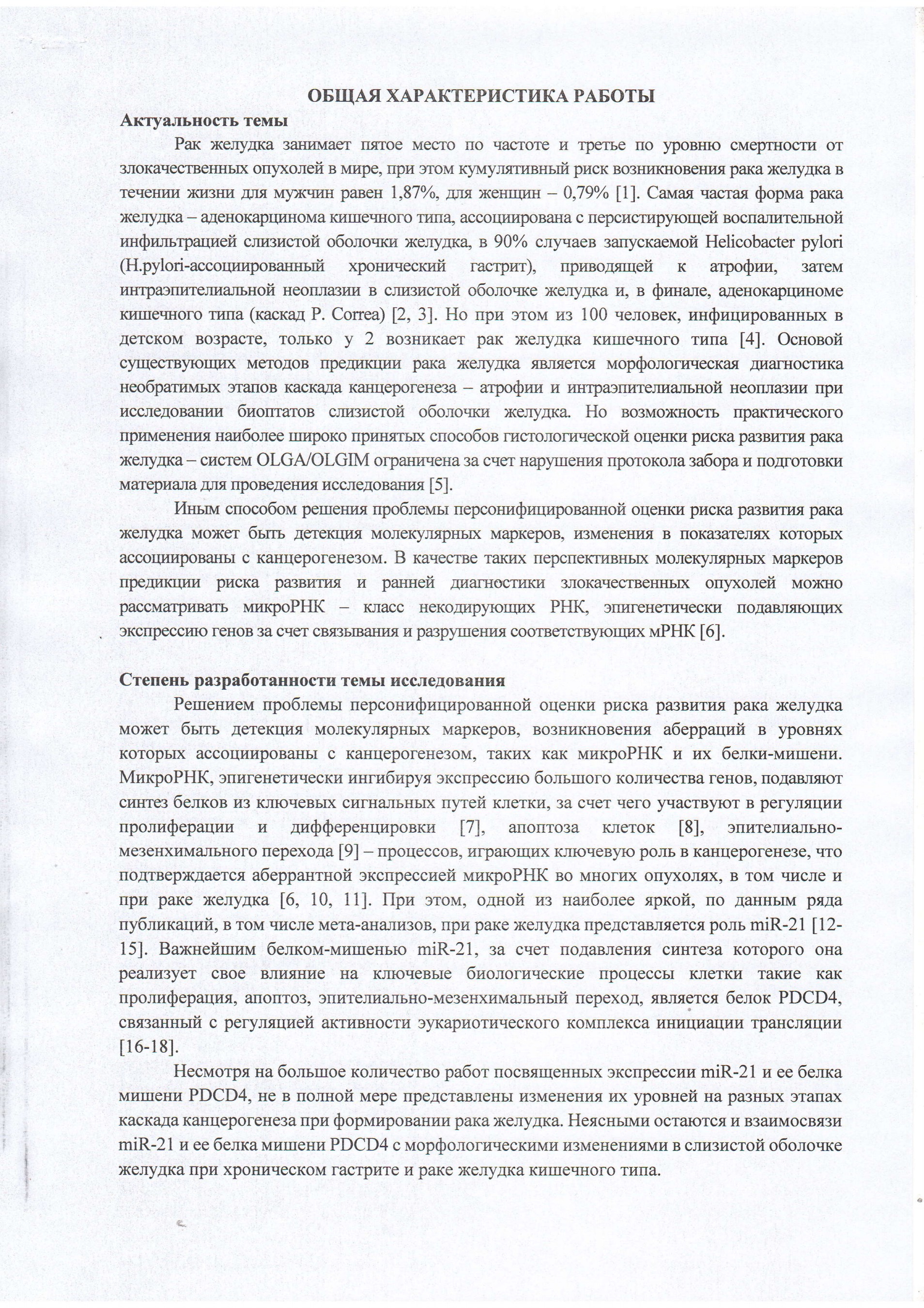 ОБЩАЯ ХАРАКТЕРИСТИКА РАБОТЫ

Актуальность темы

Рак желудка занимает пятое место по частоте и третье по уровню смертности от злокачественных опухолей в мире, при этом кумулятивный риск возникновения рака желудка в течении жизни для мужчин равен 1,87%, для женщин – 0,79% [1]. Самая частая форма рака желудка – аденокарцинома кишечного типа, ассоциирована с персистирующей воспалительной инфильтрацией слизистой оболочки желудка, в 90% случаев запускаемой Helicobacter pylori (H.pylori-ассоциированный хронический гастрит), приводящей к атрофии, затем интраэпителиальной неоплазии в слизистой оболочке желудка и, в финале, аденокарциноме кишечного типа (каскад P. Correa) [2, 3]. Но при этом из 100 человек, инфицированных в детском возрасте, только у 2 возникает рак желудка кишечного типа [4]. Основой существующих методов предикции рака желудка является морфологическая диагностика необратимых этапов каскада канцерогенеза – атрофии и интраэпителиальной неоплазии при исследовании биоптатов слизистой оболочки желудка. Но возможность практического применения наиболее широко принятых способов гистологической оценки риска развития рака желудка – систем OLGA/OLGIM ограничена за счет нарушения протокола забора и подготовки материала для проведения исследования [5].

Иным способом решения проблемы персонифицированной оценки риска развития рака желудка может быть детекция молекулярных маркеров, изменения в показателях которых ассоциированы с канцерогенезом. В качестве таких перспективных молекулярных маркеров предикции риска развития и ранней диагностики злокачественных опухолей можно рассматривать микроРНК – класс некодирующих РНК, эпигенетически подавляющих экспрессию генов за счет связывания и разрушения соответствующих мРНК [6].

Степень разработанности темы исследования

Решением проблемы персонифицированной оценки риска развития рака желудка может быть детекция молекулярных маркеров, возникновения аберраций в уровнях которых ассоциированы с канцерогенезом, таких как микроРНК и их белки-мишени. МикроРНК, эпигенетически ингибируя экспрессию большого количества генов, подавляют синтез белков из ключевых сигнальных путей клетки, за счет чего участвуют в регуляции пролиферации и дифференцировки [7], апоптоза клеток [8], эпителиально-мезенхимального перехода [9] – процессов, играющих ключевую роль в канцерогенезе, что подтверждается аберрантной экспрессией микроРНК во многих опухолях, в том числе и при раке желудка [6, 10, 11]. При этом, одной из наиболее яркой, по данным ряда публикаций, в том числе мета-анализов, при раке желудка представляется роль miR-21 [12-15]. Важнейшим белком-мишенью miR-21, за счет подавления синтеза которого она реализует свое влияние на ключевые биологические процессы клетки такие как пролиферация, апоптоз, эпителиально-мезенхимальный переход, является белок PDCD4, связанный с регуляцией активности эукариотического комплекса инициации трансляции [16-18].

Несмотря на большое количество работ посвященных экспрессии miR-21 и ее белка мишени PDCD4, не в полной мере представлены изменения их уровней на разных этапах каскада канцерогенеза при формировании рака желудка. Неясными остаются и взаимосвязи miR-21 и ее белка мишени PDCD4 с морфологическими изменениями в слизистой оболочке желудка при хроническом гастрите и раке желудка кишечного типа.